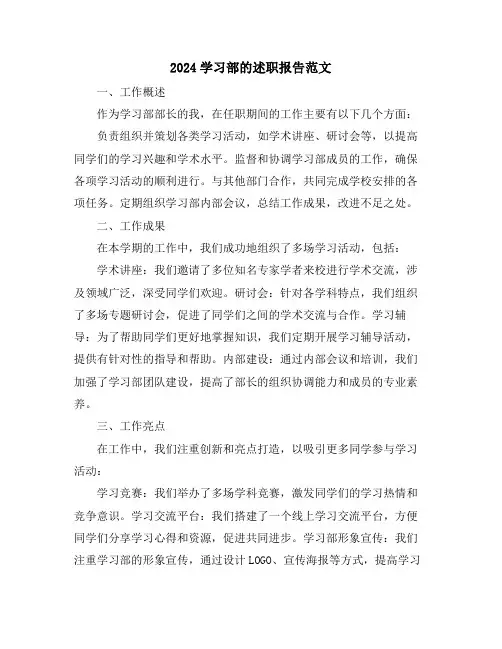 2024 学习部的述职报告范文

一、工作概述

作为学习部部长的我，在任职期间的工作主要有以下几个方面：

负责组织并策划各类学习活动，如学术讲座、研讨会等，以提高同学们的学习兴趣和学术水平。监督和协调学习部成员的工作，确保各项学习活动的顺利进行。与其他部门合作，共同完成学校安排的各项任务。定期组织学习部内部会议，总结工作成果，改进不足之处。

二、工作成果

在本学期的工作中，我们成功地组织了多场学习活动，包括：

学术讲座：我们邀请了多位知名专家学者来校进行学术交流，涉及领域广泛，深受同学们欢迎。研讨会：针对各学科特点，我们组织了多场专题研讨会，促进了同学们之间的学术交流与合作。学习辅导：为了帮助同学们更好地掌握知识，我们定期开展学习辅导活动，提供有针对性的指导和帮助。内部建设：通过内部会议和培训，我们加强了学习部团队建设，提高了部长的组织协调能力和成员的专业素养。

三、工作亮点

在工作中，我们注重创新和亮点打造，以吸引更多同学参与学习活动：

学习竞赛：我们举办了多场学科竞赛，激发同学们的学习热情和竞争意识。学习交流平台：我们搭建了一个线上学习交流平台，方便同学们分享学习心得和资源，促进共同进步。学习部形象宣传：我们注重学习部的形象宣传，通过设计 LOGO、宣传海报等方式，提高学习